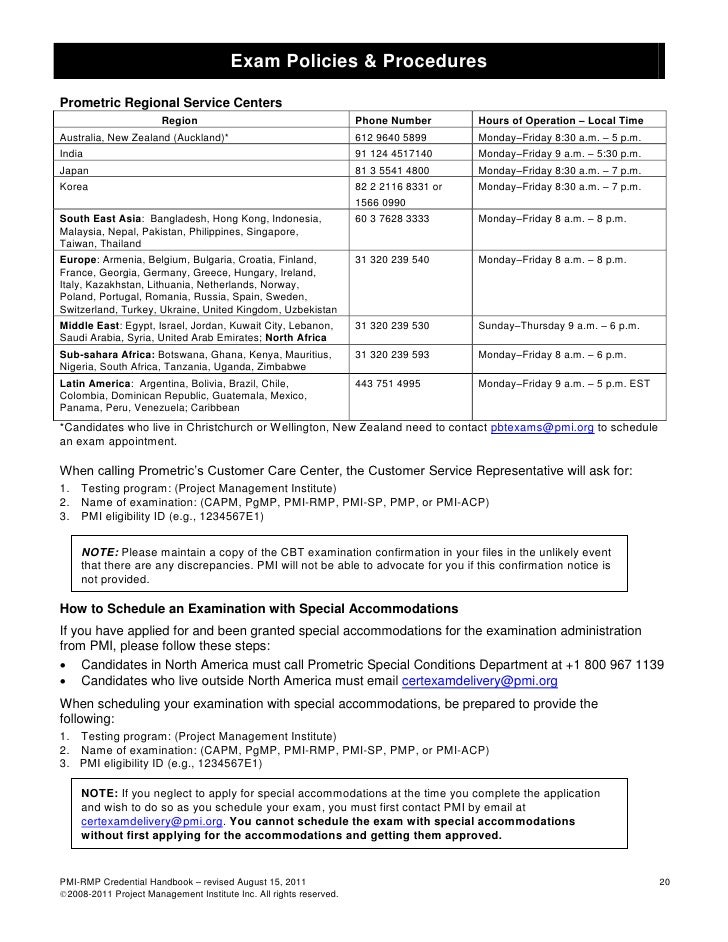 Exam Policies & Procedures

Prometric Regional Service Centers

| Region | Phone Number | Hours of Operation – Local Time |
|---|---|---|
| Australia, New Zealand (Auckland)* | 612 9640 5899 | Monday–Friday 8:30 a.m. – 5 p.m. |
| India | 91 124 4517140 | Monday–Friday 9 a.m. – 5:30 p.m. |
| Japan | 81 3 5541 4800 | Monday–Friday 8:30 a.m. – 7 p.m. |
| Korea | 82 2 2116 8331 or 1566 0990 | Monday–Friday 8:30 a.m. – 7 p.m. |
| South East Asia: Bangladesh, Hong Kong, Indonesia, Malaysia, Nepal, Pakistan, Philippines, Singapore, Taiwan, Thailand | 60 3 7628 3333 | Monday–Friday 8 a.m. – 8 p.m. |
| Europe: Armenia, Belgium, Bulgaria, Croatia, Finland, France, Georgia, Germany, Greece, Hungary, Ireland, Italy, Kazakhstan, Lithuania, Netherlands, Norway, Poland, Portugal, Romania, Russia, Spain, Sweden, Switzerland, Turkey, Ukraine, United Kingdom, Uzbekistan | 31 320 239 540 | Monday–Friday 8 a.m. – 8 p.m. |
| Middle East: Egypt, Israel, Jordan, Kuwait City, Lebanon, Saudi Arabia, Syria, United Arab Emirates; North Africa | 31 320 239 530 | Sunday–Thursday 9 a.m. – 6 p.m. |
| Sub-sahara Africa: Botswana, Ghana, Kenya, Mauritius, Nigeria, South Africa, Tanzania, Uganda, Zimbabwe | 31 320 239 593 | Monday–Friday 8 a.m. – 6 p.m. |
| Latin America: Argentina, Bolivia, Brazil, Chile, Colombia, Dominican Republic, Guatemala, Mexico, Panama, Peru, Venezuela; Caribbean | 443 751 4995 | Monday–Friday 9 a.m. – 5 p.m. EST |

*Candidates who live in Christchurch or Wellington, New Zealand need to contact pbtexams@pmi.org to schedule an exam appointment.

When calling Prometric's Customer Care Center, the Customer Service Representative will ask for:
1. Testing program: (Project Management Institute)
2. Name of examination: (CAPM, PgMP, PMI-RMP, PMI-SP, PMP, or PMI-ACP)
3. PMI eligibility ID (e.g., 1234567E1)

NOTE: Please maintain a copy of the CBT examination confirmation in your files in the unlikely event that there are any discrepancies. PMI will not be able to advocate for you if this confirmation notice is not provided.

How to Schedule an Examination with Special Accommodations

If you have applied for and been granted special accommodations for the examination administration from PMI, please follow these steps:
• Candidates in North America must call Prometric Special Conditions Department at +1 800 967 1139
• Candidates who live outside North America must email certexamdelivery@pmi.org

When scheduling your examination with special accommodations, be prepared to provide the following:
1. Testing program: (Project Management Institute)
2. Name of examination: (CAPM, PgMP, PMI-RMP, PMI-SP, PMP, or PMI-ACP)
3. PMI eligibility ID (e.g., 1234567E1)

NOTE: If you neglect to apply for special accommodations at the time you complete the application and wish to do so as you schedule your exam, you must first contact PMI by email at certexamdelivery@pmi.org. You cannot schedule the exam with special accommodations without first applying for the accommodations and getting them approved.

PMI-RMP Credential Handbook – revised August 15, 2011
©2008-2011 Project Management Institute Inc. All rights reserved.
20